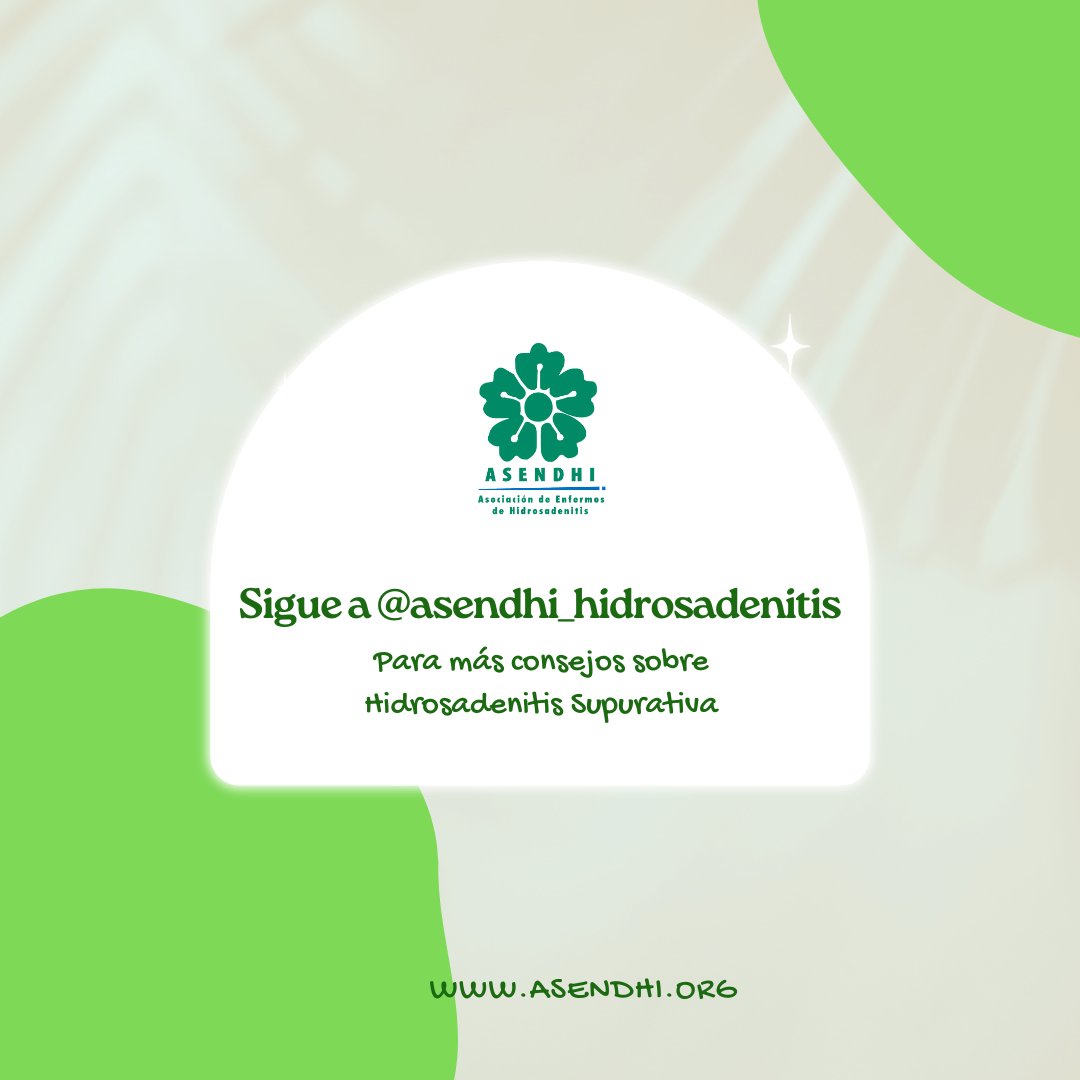 ASENDHI
Asociación de Enfermos de Hidrosadenitis

Sigue a @asendhi_hidrosadenitis

Para más consejos sobre Hidrosadenitis Supurativa

WWW.ASENDHI.ORG